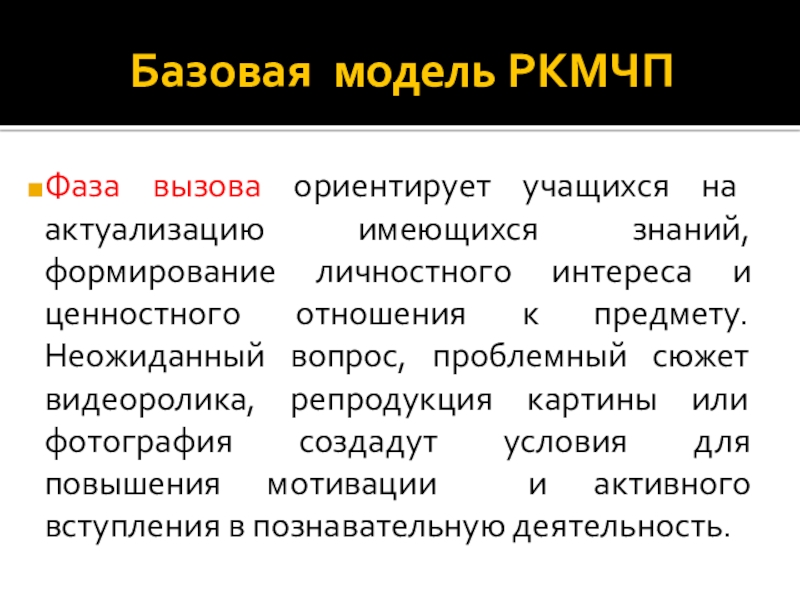 Базовая модель РКМЧП

• Фаза вызова ориентирует учащихся на актуализацию имеющихся знаний, формирование личностного интереса и ценностного отношения к предмету. Неожиданный вопрос, проблемный сюжет видеоролика, репродукция картины или фотография создадут условия для повышения мотивации и активного вступления в познавательную деятельность.